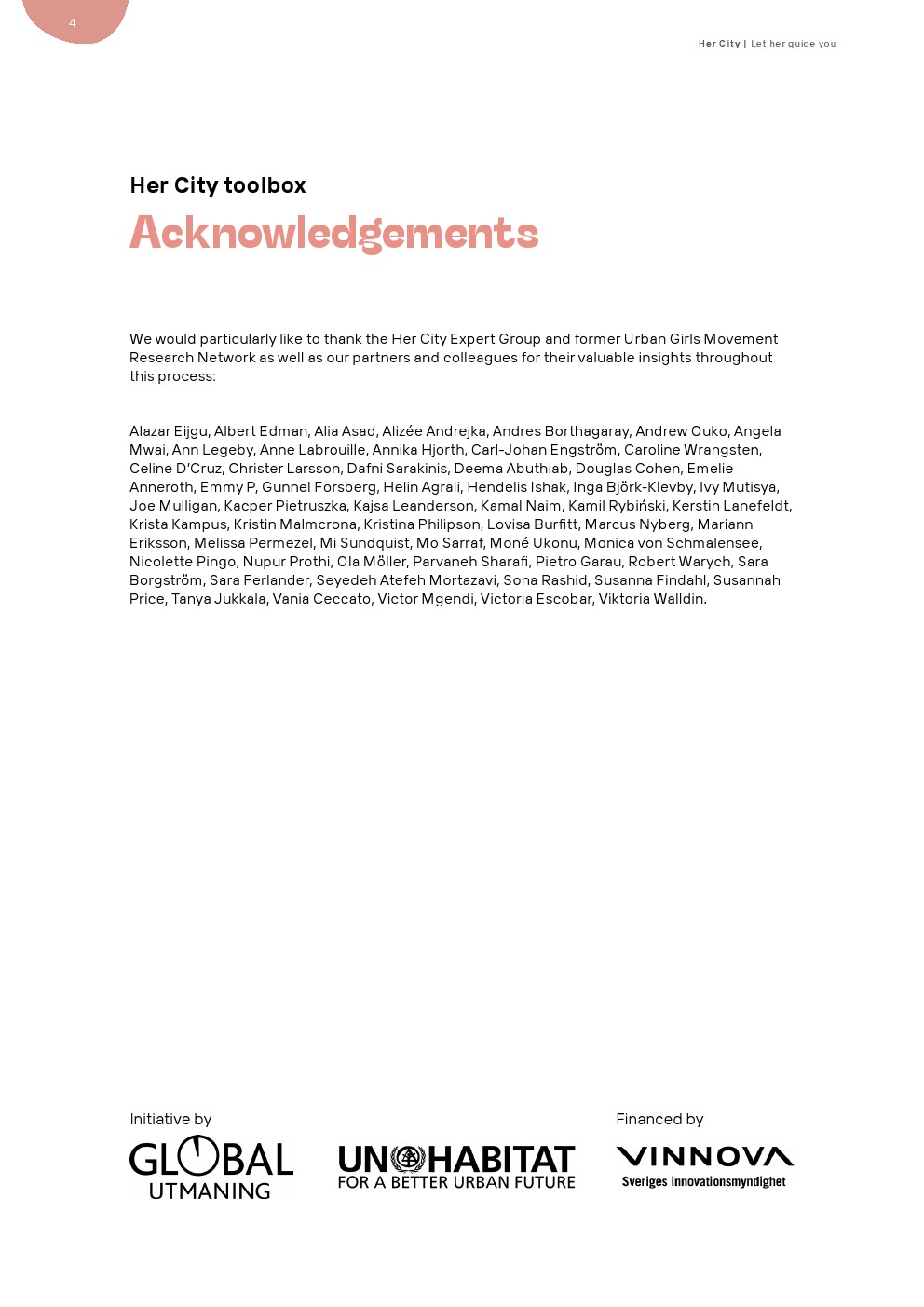 4

Her City | Let her guide you

Her City toolbox

Acknowledgements

We would particularly like to thank the Her City Expert Group and former Urban Girls Movement Research Network as well as our partners and colleagues for their valuable insights throughout this process:

Alazar Eijgu, Albert Edman, Alia Asad, Alizée Andrejka, Andres Borthagaray, Andrew Ouko, Angela Mwai, Ann Legeby, Anne Labrouille, Annika Hjorth, Carl-Johan Engström, Caroline Wrangsten, Celine D'Cruz, Christer Larsson, Dafni Sarakinis, Deema Abuthiab, Douglas Cohen, Emelie Anneroth, Emmy P, Gunnel Forsberg, Helin Agrali, Hendelis Ishak, Inga Björk-Klevby, Ivy Mutisya, Joe Mulligan, Kacper Pietruszka, Kajsa Leanderson, Kamal Naim, Kamil Rybiński, Kerstin Lanefeldt, Krista Kampus, Kristin Malmcrona, Kristina Philipson, Lovisa Burfitt, Marcus Nyberg, Mariann Eriksson, Melissa Permezel, Mi Sundquist, Mo Sarraf, Moné Ukonu, Monica von Schmalensee, Nicolette Pingo, Nupur Prothi, Ola Möller, Parvaneh Sharafi, Pietro Garau, Robert Warych, Sara Borgström, Sara Ferlander, Seyedeh Atefeh Mortazavi, Sona Rashid, Susanna Findahl, Susannah Price, Tanya Jukkala, Vania Ceccato, Victor Mgendi, Victoria Escobar, Viktoria Walldin.

Initiative by

GLOBAL UTMANING

UN HABITAT FOR A BETTER URBAN FUTURE

Financed by

VINNOVA Sveriges innovationsmyndighet